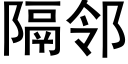 隔邻